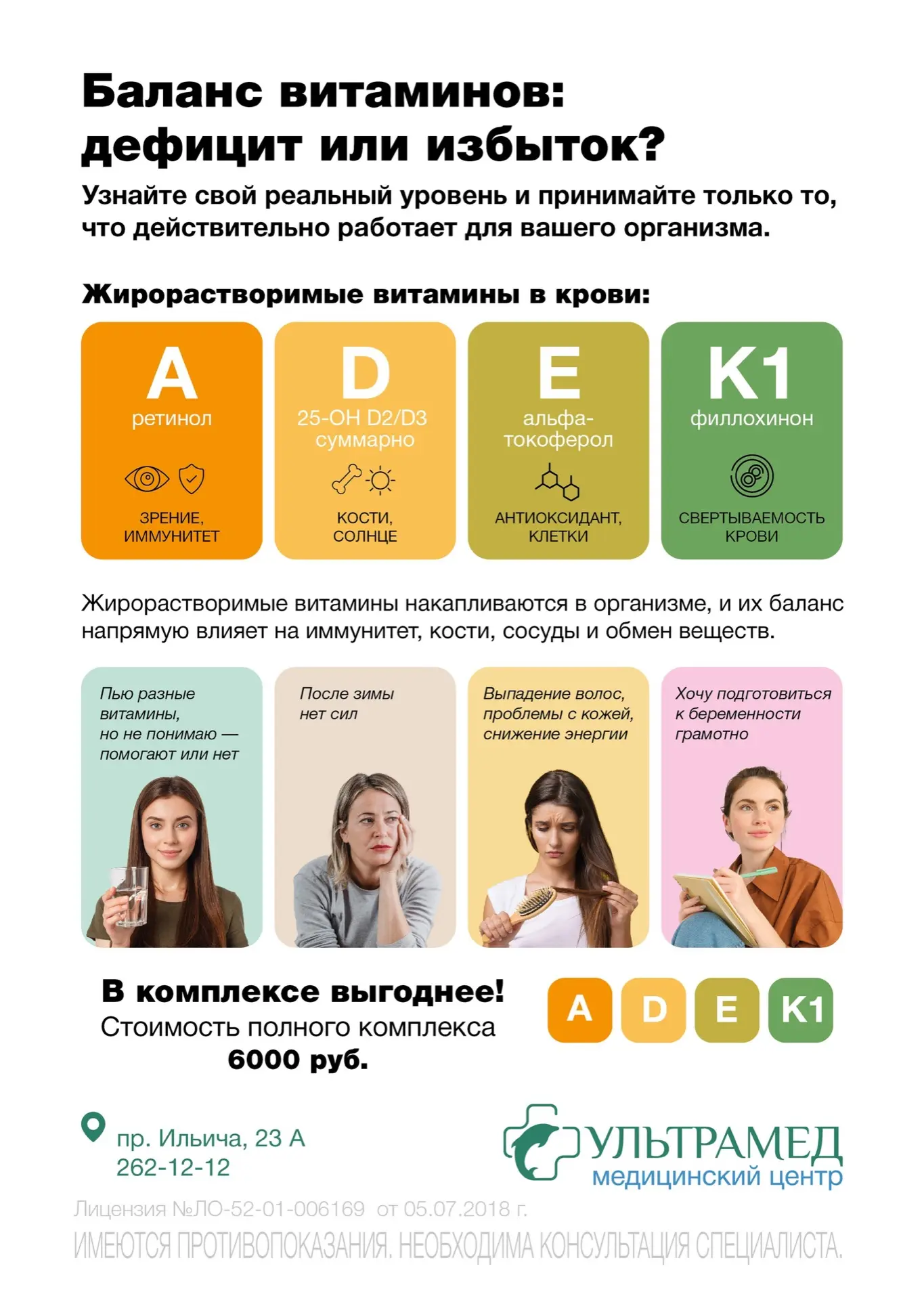 Баланс витаминов: дефицит или избыток?

Узнайте свой реальный уровень и принимайте только то, что действительно работает для вашего организма.

Жирорастворимые витамины в крови:

A
ретинол
ЗРЕНИЕ, ИММУНИТЕТ

D
25-OH D2/D3 суммарно
КОСТИ, СОЛНЦЕ

E
альфа-токоферол
АНТИОКСИДАНТ, КЛЕТКИ

K1
филлохинон
СВЕРТЫВАЕМОСТЬ КРОВИ

Жирорастворимые витамины накапливаются в организме, и их баланс напрямую влияет на иммунитет, кости, сосуды и обмен веществ.

Пью разные витамины, но не понимаю — помогают или нет

После зимы нет сил

Выпадение волос, проблемы с кожей, снижение энергии

Хочу подготовиться к беременности грамотно

В комплексе выгоднее!
Стоимость полного комплекса
6000 руб.

A D E K1

пр. Ильича, 23 А
262-12-12

УЛЬТРАМЕД
медицинский центр

Лицензия №ЛО-52-01-006169 от 05.07.2018 г.

ИМЕЮТСЯ ПРОТИВОПОКАЗАНИЯ. НЕОБХОДИМА КОНСУЛЬТАЦИЯ СПЕЦИАЛИСТА.